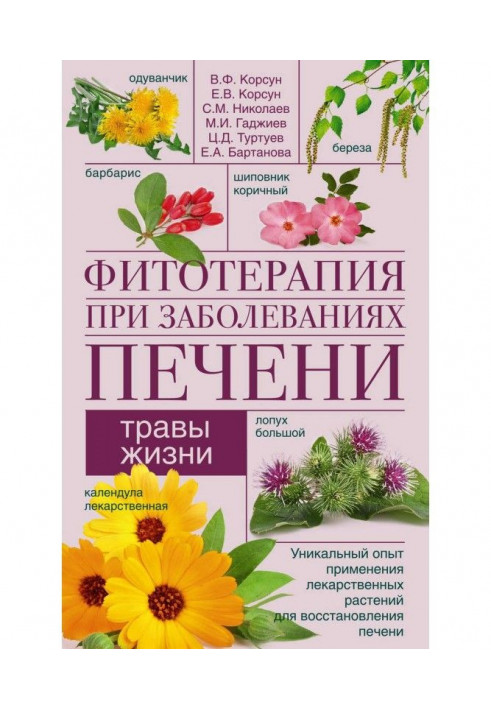 одуванчик

В.Ф. Корсун
Е.В. Корсун
С.М. Николаев
М.И. Гаджиев
Ц.Д. Туртуев
Е.А. Бартанова

береза

барбарис

шиповник коричный

ФИТОТЕРАПИЯ ПРИ ЗАБОЛЕВАНИЯХ ПЕЧЕНИ

травы жизни

лопух большой

календула лекарственная

Уникальный опыт применения лекарственных растений для восстановления печени